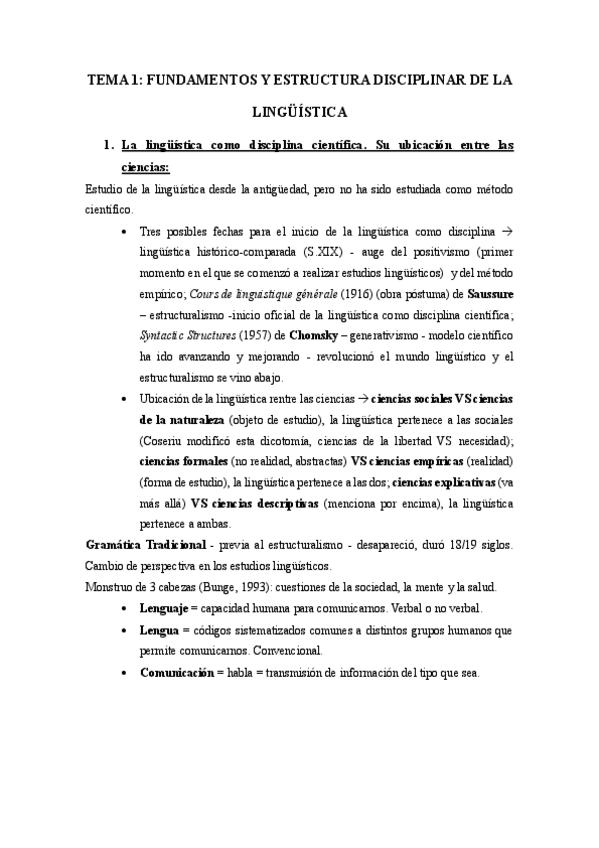 TEMA 1: FUNDAMENTOS Y ESTRUCTURA DISCIPLINAR DE LA LINGÜÍSTICA

1. La lingüística como disciplina científica. Su ubicación entre las ciencias:

Estudio de la lingüística desde la antigüedad, pero no ha sido estudiada como método científico.

• Tres posibles fechas para el inicio de la lingüística como disciplina → lingüística histórico-comparada (S.XIX) - auge del positivismo (primer momento en el que se comenzó a realizar estudios lingüísticos) y del método empírico; Cours de linguistique générale (1916) (obra póstuma) de Saussure – estructuralismo -inicio oficial de la lingüística como disciplina científica; Syntactic Structures (1957) de Chomsky – generativismo - modelo científico ha ido avanzando y mejorando - revolucionó el mundo lingüístico y el estructuralismo se vino abajo.

• Ubicación de la lingüística rentre las ciencias → ciencias sociales VS ciencias de la naturaleza (objeto de estudio), la lingüística pertenece a las sociales (Coseriu modificó esta dicotomía, ciencias de la libertad VS necesidad); ciencias formales (no realidad, abstractas) VS ciencias empíricas (realidad) (forma de estudio), la lingüística pertenece a las dos; ciencias explicativas (va más allá) VS ciencias descriptivas (menciona por encima), la lingüística pertenece a ambas.

Gramática Tradicional - previa al estructuralismo - desapareció, duró 18/19 siglos. Cambio de perspectiva en los estudios lingüísticos.

Monstruo de 3 cabezas (Bunge, 1993): cuestiones de la sociedad, la mente y la salud.

• Lenguaje = capacidad humana para comunicarnos. Verbal o no verbal.

• Lengua = códigos sistematizados comunes a distintos grupos humanos que permite comunicarnos. Convencional.

• Comunicación = habla = transmisión de información del tipo que sea.